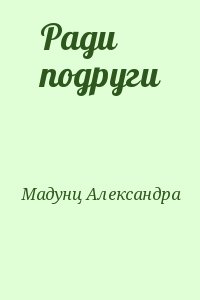 Ради подруги

Мадунц Александра